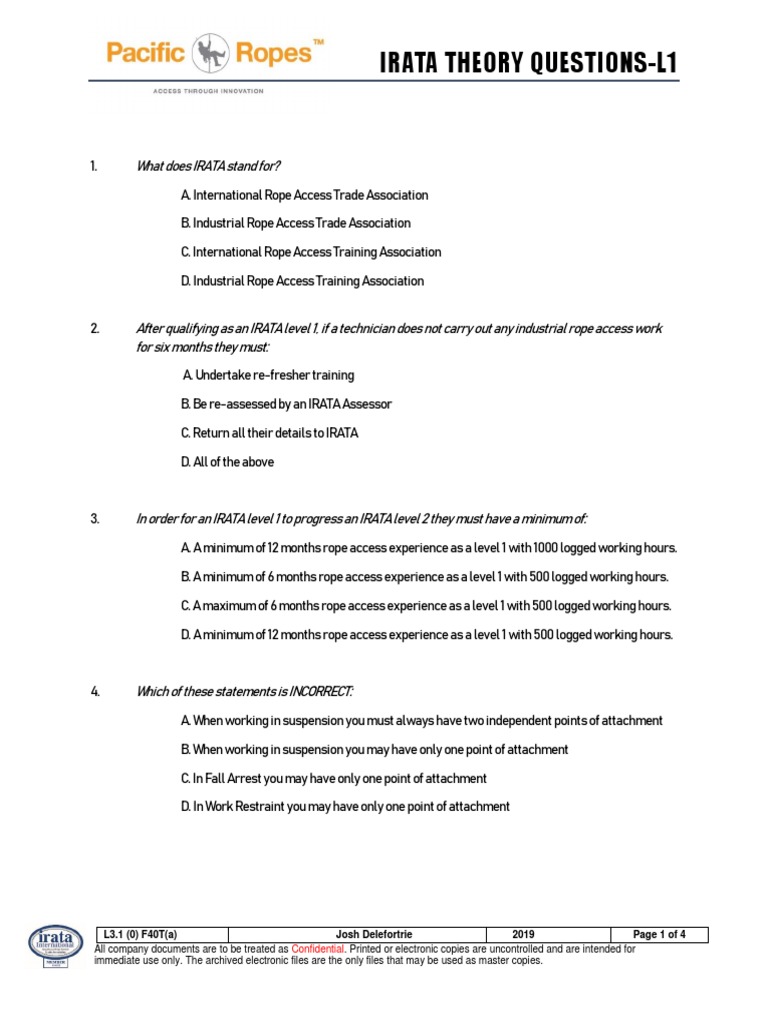 Pacific Ropes™
ACCESS THROUGH INNOVATION

IRATA THEORY QUESTIONS-L1

1. What does IRATA stand for?

A. International Rope Access Trade Association

B. Industrial Rope Access Trade Association

C. International Rope Access Training Association

D. Industrial Rope Access Training Association

2. After qualifying as an IRATA level 1, if a technician does not carry out any industrial rope access work for six months they must:

A. Undertake re-fresher training

B. Be re-assessed by an IRATA Assessor

C. Return all their details to IRATA

D. All of the above

3. In order for an IRATA level 1 to progress an IRATA level 2 they must have a minimum of:

A. A minimum of 12 months rope access experience as a level 1 with 1000 logged working hours.

B. A minimum of 6 months rope access experience as a level 1 with 500 logged working hours.

C. A maximum of 6 months rope access experience as a level 1 with 500 logged working hours.

D. A minimum of 12 months rope access experience as a level 1 with 500 logged working hours.

4. Which of these statements is INCORRECT:

A. When working in suspension you must always have two independent points of attachment

B. When working in suspension you may have only one point of attachment

C. In Fall Arrest you may have only one point of attachment

D. In Work Restraint you may have only one point of attachment

irata international

| L3.1 (0) F40T(a) | Josh Delefortrie | 2019 | Page 1 of 4 |
|---|---|---|---|

All company documents are to be treated as Confidential. Printed or electronic copies are uncontrolled and are intended for immediate use only. The archived electronic files are the only files that may be used as master copies.